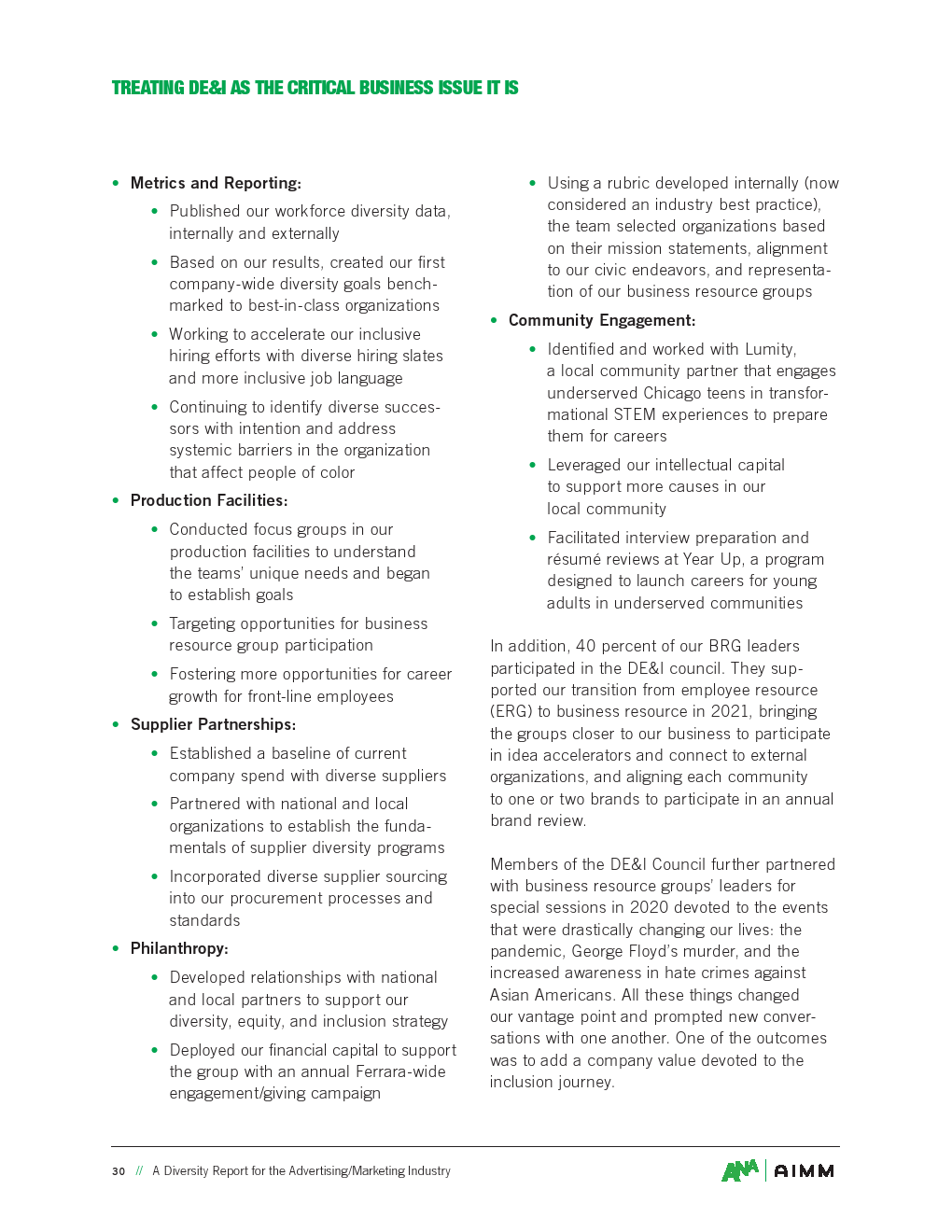 TREATING DE&I AS THE CRITICAL BUSINESS ISSUE IT IS

• Metrics and Reporting:
 • Published our workforce diversity data, internally and externally
 • Based on our results, created our first company-wide diversity goals benchmarked to best-in-class organizations
 • Working to accelerate our inclusive hiring efforts with diverse hiring slates and more inclusive job language
 • Continuing to identify diverse successors with intention and address systemic barriers in the organization that affect people of color
• Production Facilities:
 • Conducted focus groups in our production facilities to understand the teams' unique needs and began to establish goals
 • Targeting opportunities for business resource group participation
 • Fostering more opportunities for career growth for front-line employees
• Supplier Partnerships:
 • Established a baseline of current company spend with diverse suppliers
 • Partnered with national and local organizations to establish the fundamentals of supplier diversity programs
 • Incorporated diverse supplier sourcing into our procurement processes and standards
• Philanthropy:
 • Developed relationships with national and local partners to support our diversity, equity, and inclusion strategy
 • Deployed our financial capital to support the group with an annual Ferrara-wide engagement/giving campaign
 • Using a rubric developed internally (now considered an industry best practice), the team selected organizations based on their mission statements, alignment to our civic endeavors, and representation of our business resource groups
• Community Engagement:
 • Identified and worked with Lumity, a local community partner that engages underserved Chicago teens in transformational STEM experiences to prepare them for careers
 • Leveraged our intellectual capital to support more causes in our local community
 • Facilitated interview preparation and résumé reviews at Year Up, a program designed to launch careers for young adults in underserved communities

In addition, 40 percent of our BRG leaders participated in the DE&I council. They supported our transition from employee resource (ERG) to business resource in 2021, bringing the groups closer to our business to participate in idea accelerators and connect to external organizations, and aligning each community to one or two brands to participate in an annual brand review.

Members of the DE&I Council further partnered with business resource groups' leaders for special sessions in 2020 devoted to the events that were drastically changing our lives: the pandemic, George Floyd's murder, and the increased awareness in hate crimes against Asian Americans. All these things changed our vantage point and prompted new conversations with one another. One of the outcomes was to add a company value devoted to the inclusion journey.

30 // A Diversity Report for the Advertising/Marketing Industry
ANA | AIMM